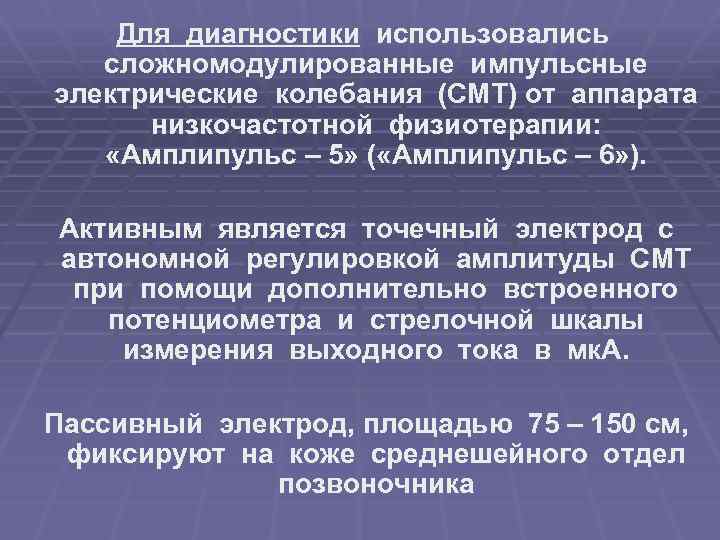 Для диагностики использовались сложномодулированные импульсные электрические колебания (СМТ) от аппарата низкочастотной физиотерапии: «Амплипульс – 5» («Амплипульс – 6»).

Активным является точечный электрод с автономной регулировкой амплитуды СМТ при помощи дополнительно встроенного потенциометра и стрелочной шкалы измерения выходного тока в мкА.

Пассивный электрод, площадью 75 – 150 см, фиксируют на коже среднешейного отдел позвоночника